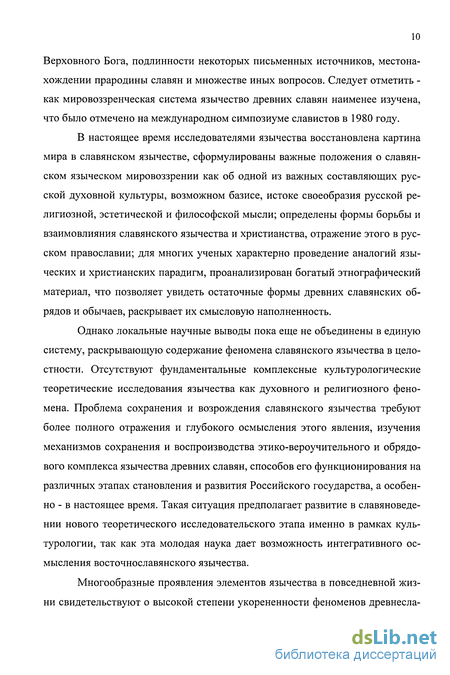 10

Верховного Бога, подлинности некоторых письменных источников, местонахождении прародины славян и множестве иных вопросов. Следует отметить - как мировоззренческая система язычество древних славян наименее изучена, что было отмечено на международном симпозиуме славистов в 1980 году.

В настоящее время исследователями язычества восстановлена картина мира в славянском язычестве, сформулированы важные положения о славянском языческом мировоззрении как об одной из важных составляющих русской духовной культуры, возможном базисе, истоке своеобразия русской религиозной, эстетической и философской мысли; определены формы борьбы и взаимовлияния славянского язычества и христианства, отражение этого в русском православии; для многих ученых характерно проведение аналогий языческих и христианских парадигм, проанализирован богатый этнографический материал, что позволяет увидеть остаточные формы древних славянских обрядов и обычаев, раскрывает их смысловую наполненность.

Однако локальные научные выводы пока еще не объединены в единую систему, раскрывающую содержание феномена славянского язычества в целостности. Отсутствуют фундаментальные комплексные культурологические теоретические исследования язычества как духовного и религиозного феномена. Проблема сохранения и возрождения славянского язычества требуют более полного отражения и глубокого осмысления этого явления, изучения механизмов сохранения и воспроизводства этико-вероучительного и обрядового комплекса язычества древних славян, способов его функционирования на различных этапах становления и развития Российского государства, а особенно - в настоящее время. Такая ситуация предполагает развитие в славяноведении нового теоретического исследовательского этапа именно в рамках культурологии, так как эта молодая наука дает возможность интегративного осмысления восточнославянского язычества.

Многообразные проявления элементов язычества в повседневной жизни свидетельствуют о высокой степени укорененности феноменов древнесла-

dsLib.net
библиотека диссертаций